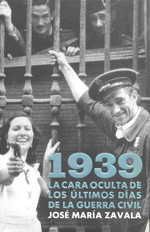 1939
LA CARA OCULTA DE LOS ÚLTIMOS DÍAS DE LA GUERRA CIVIL
JOSÉ MARÍA ZAVALA